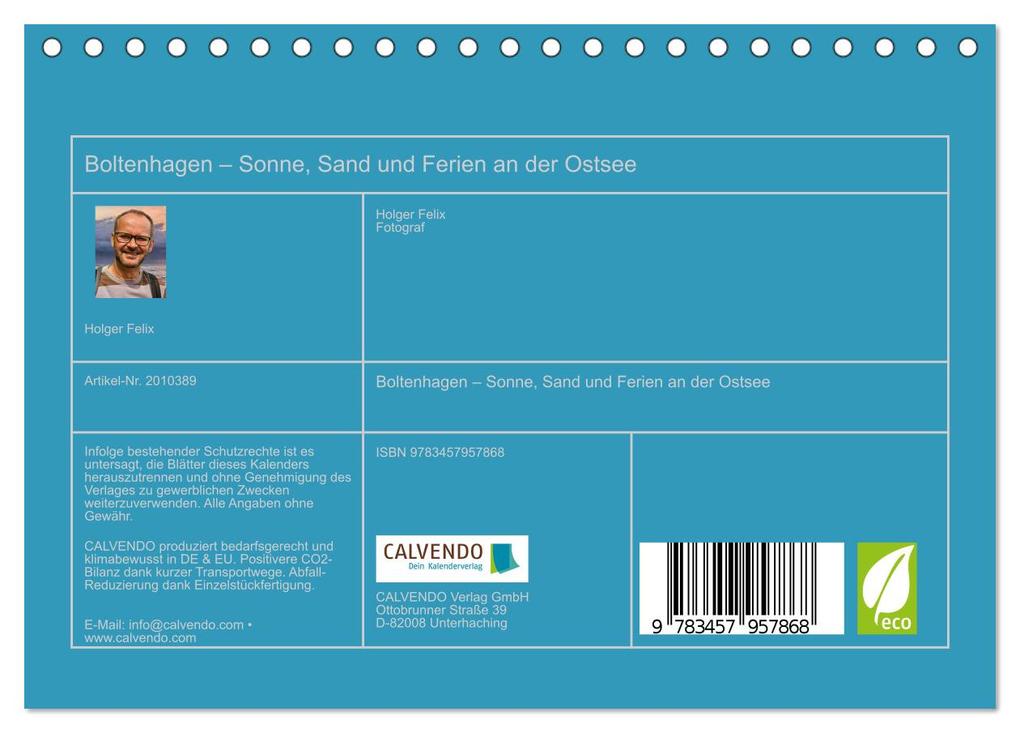 Boltenhagen – Sonne, Sand und Ferien an der Ostsee

Holger Felix

Holger Felix
Fotograf

Artikel-Nr. 2010389

Boltenhagen – Sonne, Sand und Ferien an der Ostsee

Infolge bestehender Schutzrechte ist es untersagt, die Blätter dieses Kalenders herauszutrennen und ohne Genehmigung des Verlages zu gewerblichen Zwecken weiterzuverwenden. Alle Angaben ohne Gewähr.

CALVENDO produziert bedarfsgerecht und klimabewusst in DE & EU. Positivere CO2-Bilanz dank kurzer Transportwege. Abfall-Reduzierung dank Einzelstückfertigung.

E-Mail: info@calvendo.com • www.calvendo.com

ISBN 9783457957868

CALVENDO
Dein Kalenderverlag

CALVENDO Verlag GmbH
Ottobrunner Straße 39
D-82008 Unterhaching

9 783457 957868

eco